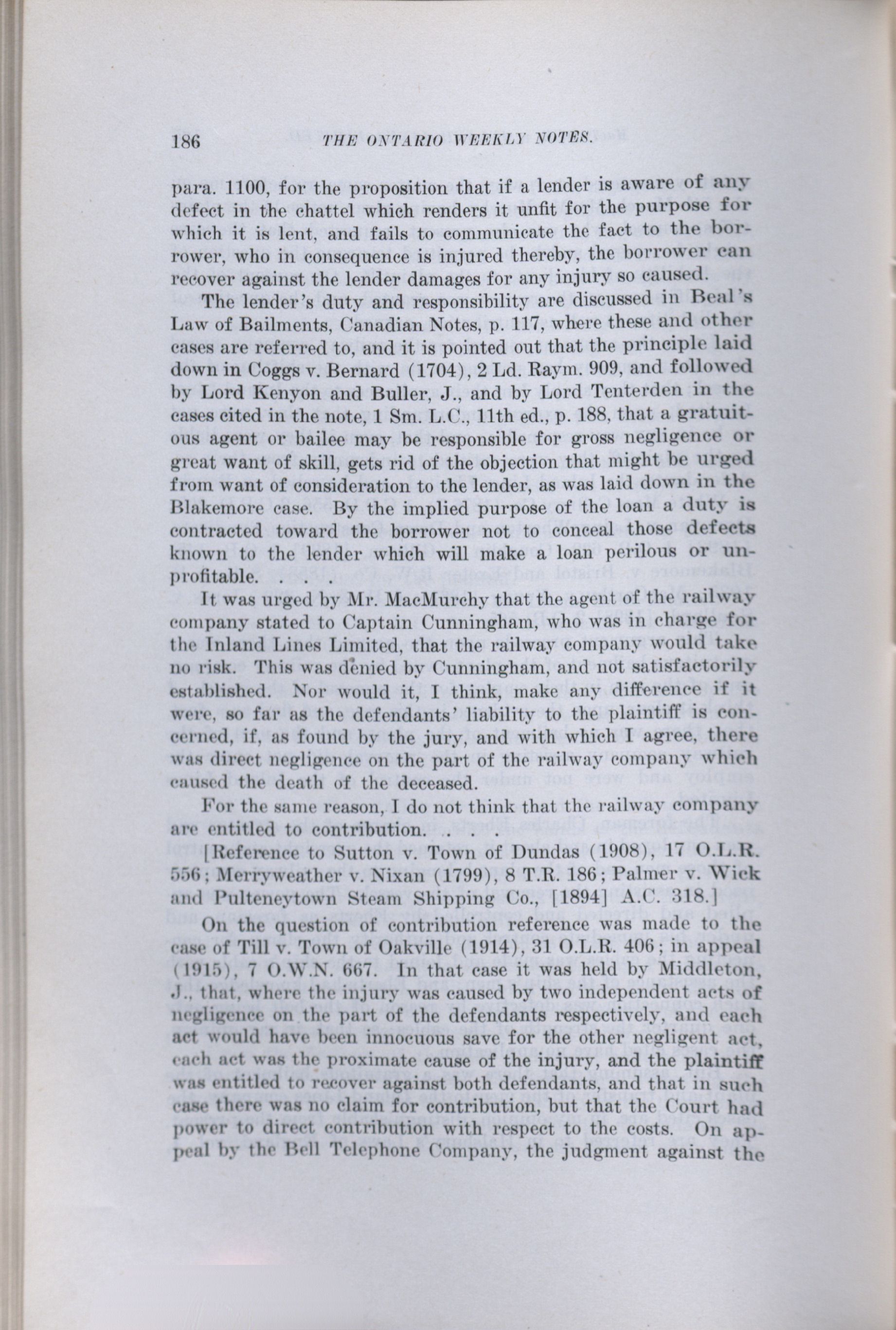 186 THE ONTARIO WEEKLY NOTES.

para. 1100, for the proposition that if a lender is aware of any defect in the chattel which renders it unfit for the purpose for which it is lent, and fails to communicate the fact to the borrower, who in consequence is injured thereby, the borrower can recover against the lender damages for any injury so caused.

The lender's duty and responsibility are discussed in Beal's Law of Bailments, Canadian Notes, p. 117, where these and other cases are referred to, and it is pointed out that the principle laid down in Coggs v. Bernard (1704), 2 Ld. Raym. 909, and followed by Lord Kenyon and Buller, J., and by Lord Tenterden in the cases cited in the note, 1 Sm. L.C., 11th ed., p. 188, that a gratuitous agent or bailee may be responsible for gross negligence or great want of skill, gets rid of the objection that might be urged from want of consideration to the lender, as was laid down in the Blakemore case. By the implied purpose of the loan a duty is contracted toward the borrower not to conceal those defects known to the lender which will make a loan perilous or unprofitable. . . .

It was urged by Mr. MacMurchy that the agent of the railway company stated to Captain Cunningham, who was in charge for the Inland Lines Limited, that the railway company would take no risk. This was denied by Cunningham, and not satisfactorily established. Nor would it, I think, make any difference if it were, so far as the defendants' liability to the plaintiff is concerned, if, as found by the jury, and with which I agree, there was direct negligence on the part of the railway company which caused the death of the deceased.

For the same reason, I do not think that the railway company are entitled to contribution. . . .

[Reference to Sutton v. Town of Dundas (1908), 17 O.L.R. 556; Merryweather v. Nixan (1799), 8 T.R. 186; Palmer v. Wick and Pulteneytown Steam Shipping Co., [1894] A.C. 318.]

On the question of contribution reference was made to the case of Till v. Town of Oakville (1914), 31 O.L.R. 406; in appeal (1915), 7 O.W.N. 667. In that case it was held by Middleton, J., that, where the injury was caused by two independent acts of negligence on the part of the defendants respectively, and each act would have been innocuous save for the other negligent act, each act was the proximate cause of the injury, and the plaintiff was entitled to recover against both defendants, and that in such case there was no claim for contribution, but that the Court had power to direct contribution with respect to the costs. On appeal by the Bell Telephone Company, the judgment against the